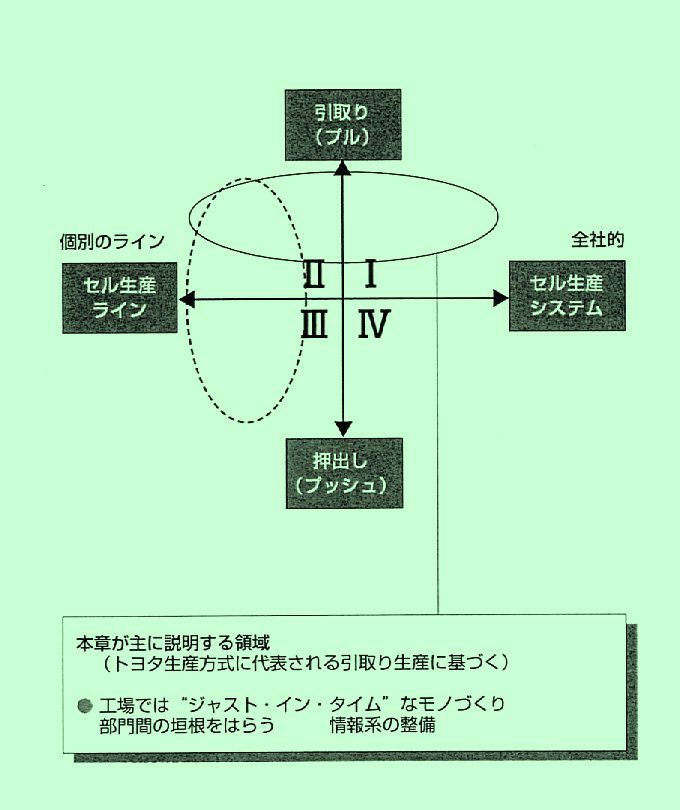 引取り
（プル）

個別のライン

全社的

セル生産
ライン

II　I

III　IV

セル生産
システム

押出し
（プッシュ）

本章が主に説明する領域
（トヨタ生産方式に代表される引取り生産に基づく）

● 工場では“ジャスト・イン・タイム”なモノづくり
部門間の垣根をはらう　　情報系の整備